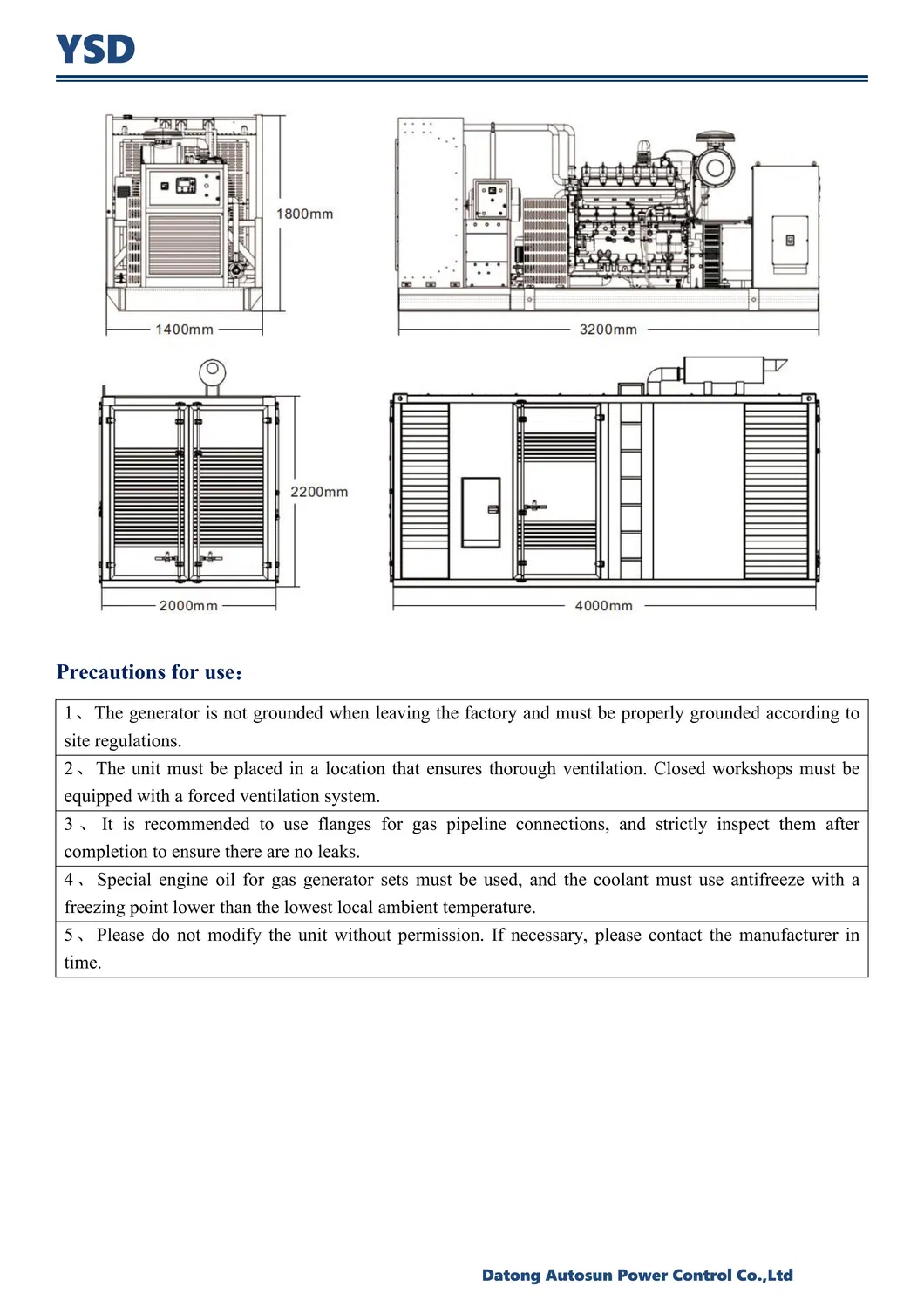 YSD

1800mm

1400mm

3200mm

2200mm

2000mm

4000mm

Precautions for use：

| 1、The generator is not grounded when leaving the factory and must be properly grounded according to site regulations. |
|---|
| 2、The unit must be placed in a location that ensures thorough ventilation. Closed workshops must be equipped with a forced ventilation system. |
| 3、It is recommended to use flanges for gas pipeline connections, and strictly inspect them after completion to ensure there are no leaks. |
| 4、Special engine oil for gas generator sets must be used, and the coolant must use antifreeze with a freezing point lower than the lowest local ambient temperature. |
| 5、Please do not modify the unit without permission. If necessary, please contact the manufacturer in time. |

Datong Autosun Power Control Co.,Ltd